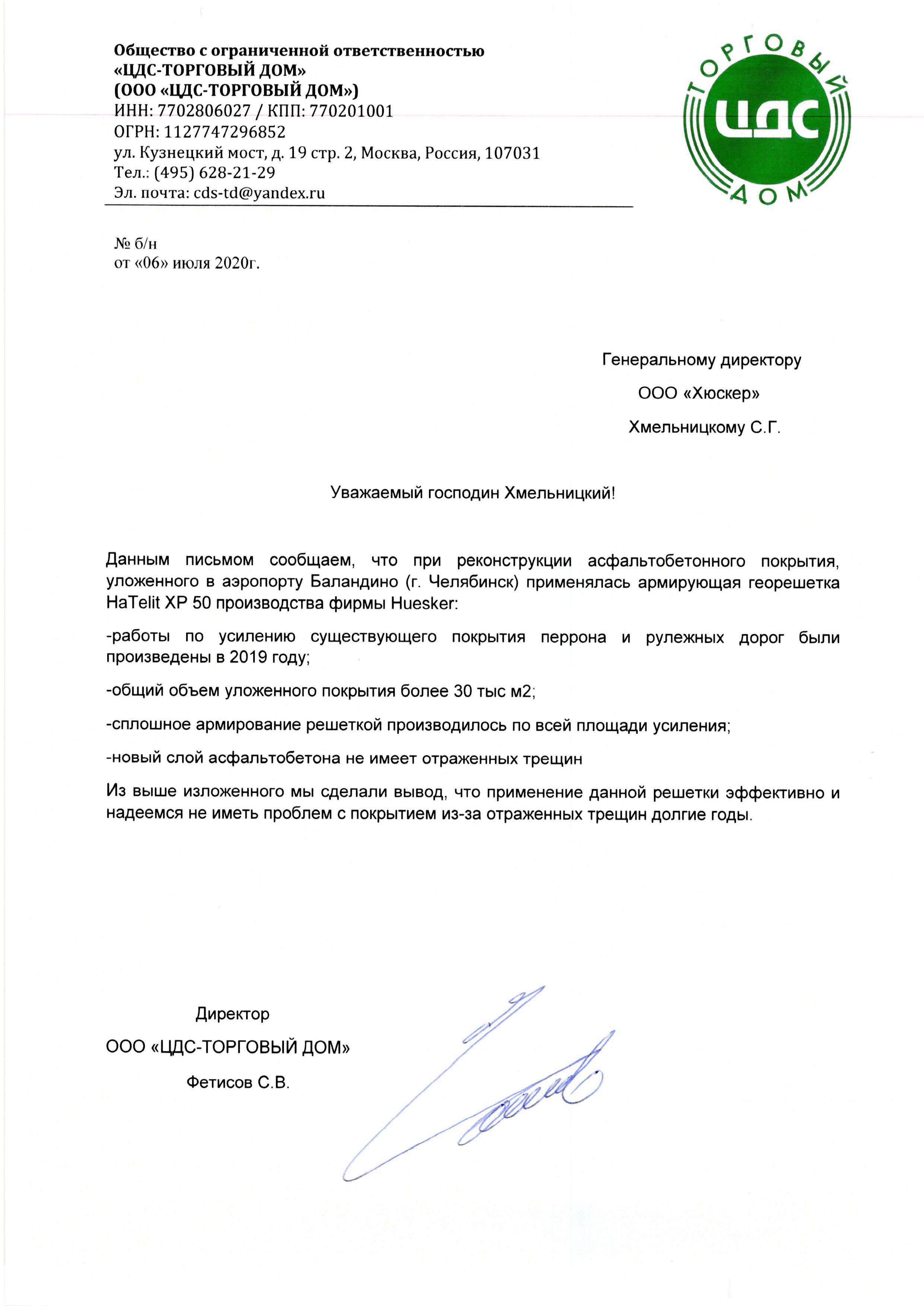 Общество с ограниченной ответственностью
«ЦДС-ТОРГОВЫЙ ДОМ»
(ООО «ЦДС-ТОРГОВЫЙ ДОМ»)
ИНН: 7702806027 / КПП: 770201001
ОГРН: 1127747296852
ул. Кузнецкий мост, д. 19 стр. 2, Москва, Россия, 107031
Тел.: (495) 628-21-29
Эл. почта: cds-td@yandex.ru

ТОРГОВЫЙ
ЦДС
ДОМ

№ б/н
от «06» июля 2020г.

Генеральному директору
ООО «Хюскер»
Хмельницкому С.Г.

Уважаемый господин Хмельницкий!

Данным письмом сообщаем, что при реконструкции асфальтобетонного покрытия, уложенного в аэропорту Баландино (г. Челябинск) применялась армирующая георешетка HaTelit XP 50 производства фирмы Huesker:

-работы по усилению существующего покрытия перрона и рулежных дорог были произведены в 2019 году;

-общий объем уложенного покрытия более 30 тыс м2;

-сплошное армирование решеткой производилось по всей площади усиления;

-новый слой асфальтобетона не имеет отраженных трещин

Из выше изложенного мы сделали вывод, что применение данной решетки эффективно и надеемся не иметь проблем с покрытием из-за отраженных трещин долгие годы.

Директор
ООО «ЦДС-ТОРГОВЫЙ ДОМ»
Фетисов С.В.